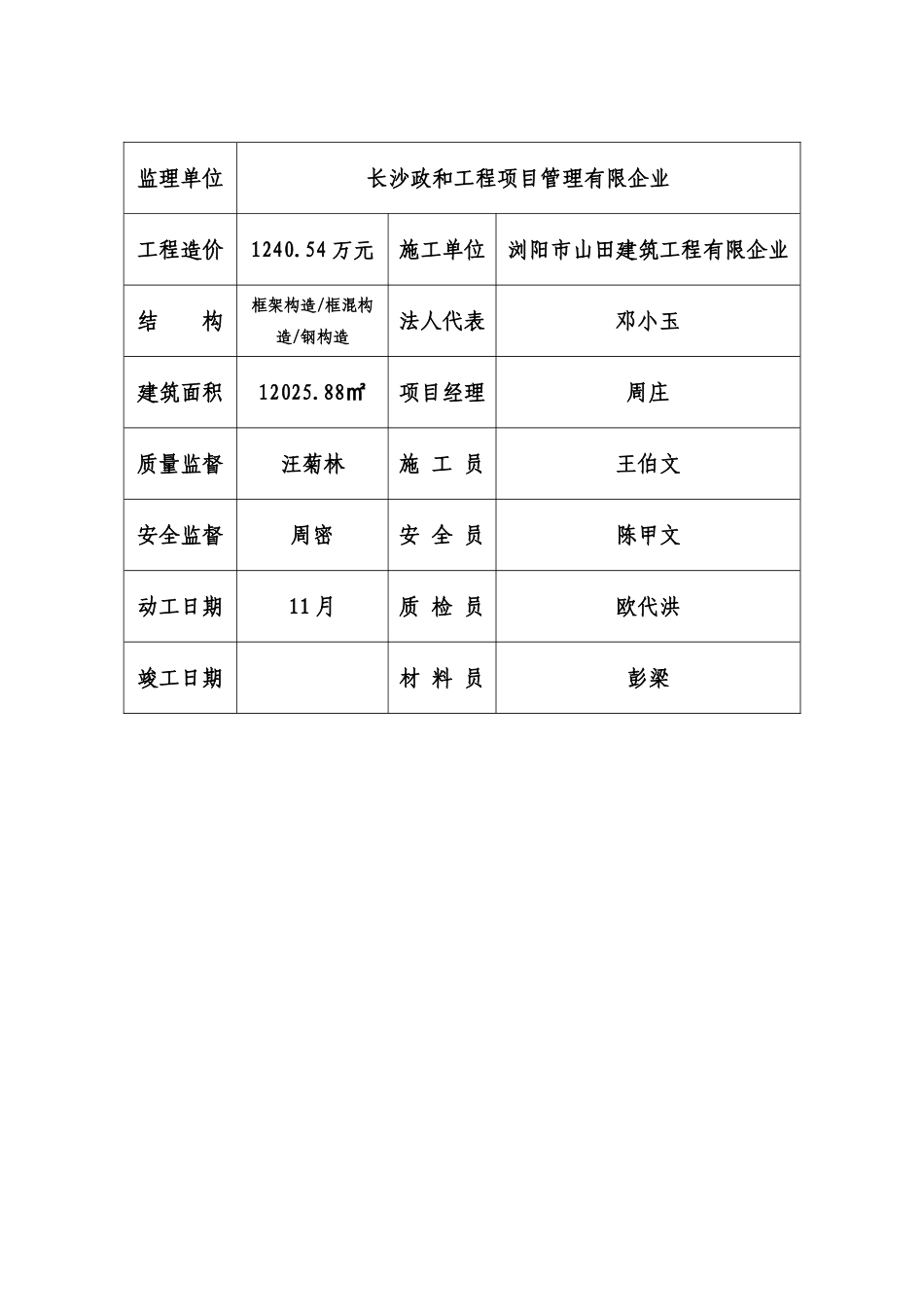 | 监理单位 | 长沙政和工程项目管理有限企业 | | |
|---|---|---|---|
| 工程造价 | 1240.54万元 | 施工单位 | 浏阳市山田建筑工程有限企业 |
| 结　　构 | 框架构造/框混构造/钢构造 | 法人代表 | 邓小玉 |
| 建筑面积 | 12025.88㎡ | 项目经理 | 周庄 |
| 质量监督 | 汪菊林 | 施 工 员 | 王伯文 |
| 安全监督 | 周密 | 安 全 员 | 陈甲文 |
| 动工日期 | 11月 | 质 检 员 | 欧代洪 |
| 竣工日期 | | 材 料 员 | 彭梁 |